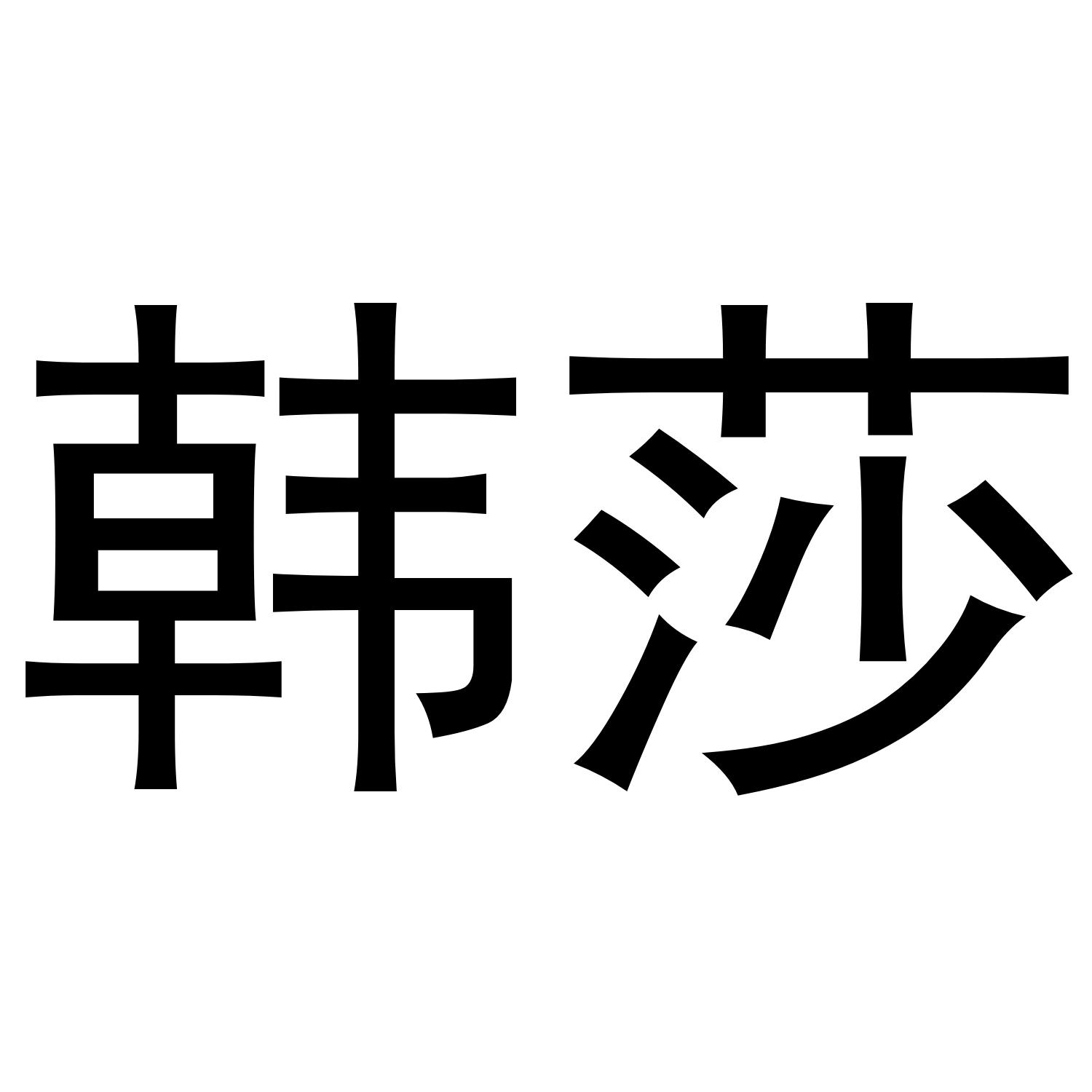 韩莎